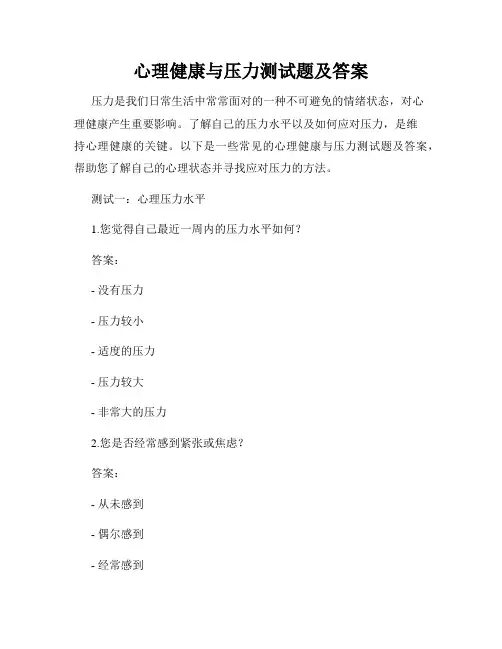 心理健康与压力测试题及答案

压力是我们日常生活中常常面对的一种不可避免的情绪状态，对心理健康产生重要影响。了解自己的压力水平以及如何应对压力，是维持心理健康的关键。以下是一些常见的心理健康与压力测试题及答案，帮助您了解自己的心理状态并寻找应对压力的方法。

测试一：心理压力水平

1.您觉得自己最近一周内的压力水平如何？

答案：

- 没有压力

- 压力较小

- 适度的压力

- 压力较大

- 非常大的压力

2.您是否经常感到紧张或焦虑？

答案：

- 从未感到

- 偶尔感到

- 经常感到